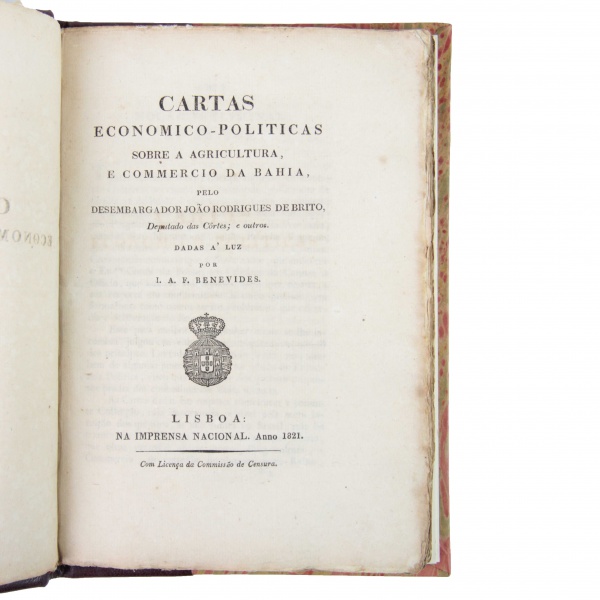 CARTAS
ECONOMICO-POLITICAS
SOBRE A AGRICULTURA,
E COMMERCIO DA BAHIA,
PELO
DESEMBARGADOR JOÃO RODRIGUES DE BRITO,
Deputado das Côrtes; e outros.
DADAS A' LUZ
POR
I. A. F. BENEVIDES.

LISBOA:
NA IMPRENSA NACIONAL. Anno 1821.

Com Licença da Commissão de Censura.